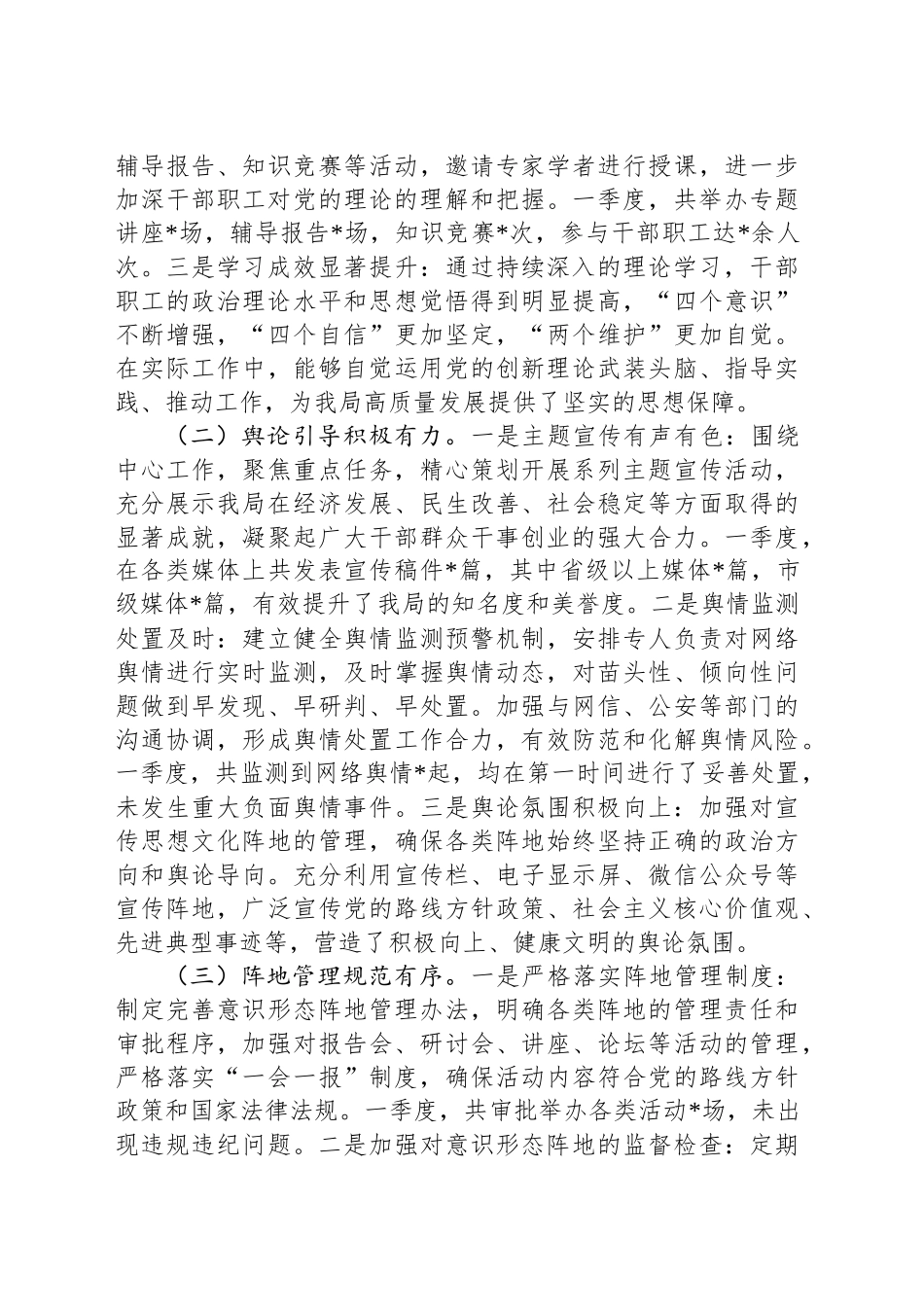 辅导报告、知识竞赛等活动，邀请专家学者进行授课，进一步加深干部职工对党的理论的理解和把握。一季度，共举办专题讲座*场，辅导报告*场，知识竞赛*次，参与干部职工达*余人次。三是学习成效显著提升：通过持续深入的理论学习，干部职工的政治理论水平和思想觉悟得到明显提高，“四个意识”不断增强，“四个自信”更加坚定，“两个维护”更加自觉。在实际工作中，能够自觉运用党的创新理论武装头脑、指导实践、推动工作，为我局高质量发展提供了坚实的思想保障。

（二）舆论引导积极有力。一是主题宣传有声有色：围绕中心工作，聚焦重点任务，精心策划开展系列主题宣传活动，充分展示我局在经济发展、民生改善、社会稳定等方面取得的显著成就，凝聚起广大干部群众干事创业的强大合力。一季度，在各类媒体上共发表宣传稿件*篇，其中省级以上媒体*篇，市级媒体*篇，有效提升了我局的知名度和美誉度。二是舆情监测处置及时：建立健全舆情监测预警机制，安排专人负责对网络舆情进行实时监测，及时掌握舆情动态，对苗头性、倾向性问题做到早发现、早研判、早处置。加强与网信、公安等部门的沟通协调，形成舆情处置工作合力，有效防范和化解舆情风险。一季度，共监测到网络舆情*起，均在第一时间进行了妥善处置，未发生重大负面舆情事件。三是舆论氛围积极向上：加强对宣传思想文化阵地的管理，确保各类阵地始终坚持正确的政治方向和舆论导向。充分利用宣传栏、电子显示屏、微信公众号等宣传阵地，广泛宣传党的路线方针政策、社会主义核心价值观、先进典型事迹等，营造了积极向上、健康文明的舆论氛围。

（三）阵地管理规范有序。一是严格落实阵地管理制度：制定完善意识形态阵地管理办法，明确各类阵地的管理责任和审批程序，加强对报告会、研讨会、讲座、论坛等活动的管理，严格落实“一会一报”制度，确保活动内容符合党的路线方针政策和国家法律法规。一季度，共审批举办各类活动*场，未出现违规违纪问题。二是加强对意识形态阵地的监督检查：定期